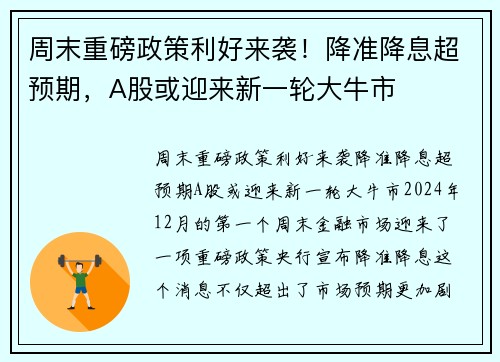 周末重磅政策利好来袭！降准降息超预期，A股或迎来新一轮大牛市

周末重磅政策利好来袭降准降息超预期A股或迎来新一轮大牛市2024年12月的第一个周末金融市场迎来了一项重磅政策央行宣布降准降息这个消息不仅超出了市场预期更加剧